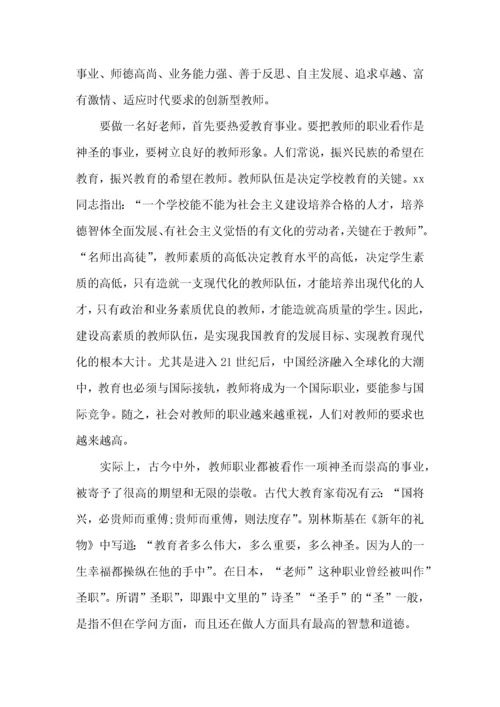 事业、师德高尚、业务能力强、善于反思、自主发展、追求卓越、富有激情、适应时代要求的创新型教师。

要做一名好老师，首先要热爱教育事业。要把教师的职业看作是神圣的事业，要树立良好的教师形象。人们常说，振兴民族的希望在教育，振兴教育的希望在教师。教师队伍是决定学校教育的关键。xx同志指出：“一个学校能不能为社会主义建设培养合格的人才，培养德智体全面发展、有社会主义觉悟的有文化的劳动者，关键在于教师”。“名师出高徒”，教师素质的高低决定教育水平的高低，决定学生素质的高低，只有造就一支现代化的教师队伍，才能培养出现代化的人才，只有政治和业务素质优良的教师，才能造就高质量的学生。因此，建设高素质的教师队伍，是实现我国教育的发展目标、实现教育现代化的根本大计。尤其是进入21世纪后，中国经济融入全球化的大潮中，教育也必须与国际接轨，教师将成为一个国际职业，要能参与国际竞争。随之，社会对教师的职业越来越重视，人们对教师的要求也越来越高。

实际上，古今中外，教师职业都被看作一项神圣而崇高的事业，被寄予了很高的期望和无限的崇敬。古代大教育家荀况有云：“国将兴，必贵师而重傅;贵师而重傅，则法度存”。别林斯基在《新年的礼物》中写道：“教育者多么伟大，多么重要，多么神圣。因为人的一生幸福都操纵在他的手中”。在日本，“老师”这种职业曾经被叫作”圣职”。所谓”圣职”，即跟中文里的”诗圣”“圣手”的“圣”一般，是指不但在学问方面，而且还在做人方面具有最高的智慧和道德。